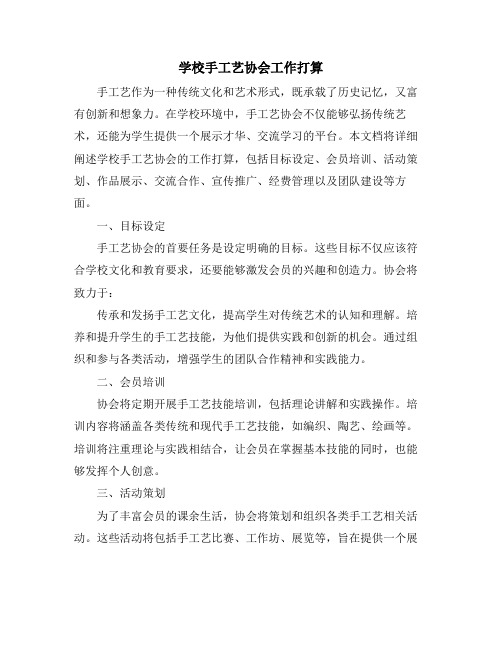 学校手工艺协会工作打算

手工艺作为一种传统文化和艺术形式，既承载了历史记忆，又富有创新和想象力。在学校环境中，手工艺协会不仅能够弘扬传统艺术，还能为学生提供一个展示才华、交流学习的平台。本文档将详细阐述学校手工艺协会的工作打算，包括目标设定、会员培训、活动策划、作品展示、交流合作、宣传推广、经费管理以及团队建设等方面。

一、目标设定

手工艺协会的首要任务是设定明确的目标。这些目标不仅应该符合学校文化和教育要求，还要能够激发会员的兴趣和创造力。协会将致力于：

传承和发扬手工艺文化，提高学生对传统艺术的认知和理解。培养和提升学生的手工艺技能，为他们提供实践和创新的机会。通过组织和参与各类活动，增强学生的团队合作精神和实践能力。

二、会员培训

协会将定期开展手工艺技能培训，包括理论讲解和实践操作。培训内容将涵盖各类传统和现代手工艺技能，如编织、陶艺、绘画等。培训将注重理论与实践相结合，让会员在掌握基本技能的同时，也能够发挥个人创意。

三、活动策划

为了丰富会员的课余生活，协会将策划和组织各类手工艺相关活动。这些活动将包括手工艺比赛、工作坊、展览等，旨在提供一个展